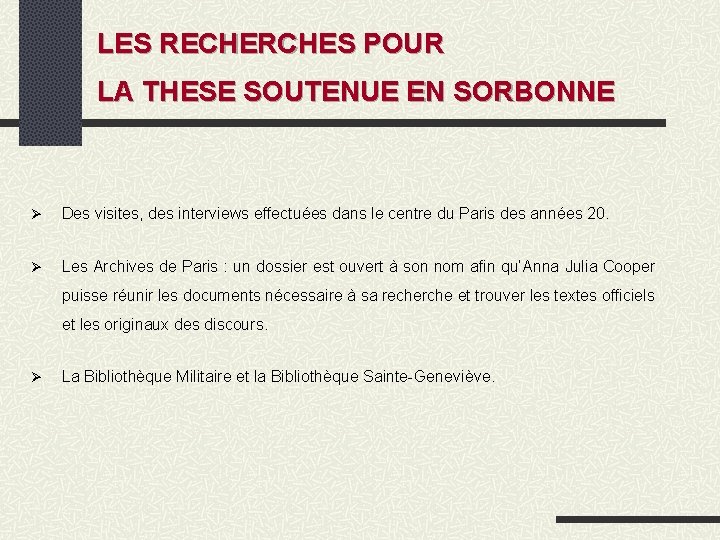 LES RECHERCHES POUR
LA THESE SOUTENUE EN SORBONNE

➢ Des visites, des interviews effectuées dans le centre du Paris des années 20.

➢ Les Archives de Paris : un dossier est ouvert à son nom afin qu'Anna Julia Cooper puisse réunir les documents nécessaire à sa recherche et trouver les textes officiels et les originaux des discours.

➢ La Bibliothèque Militaire et la Bibliothèque Sainte-Geneviève.